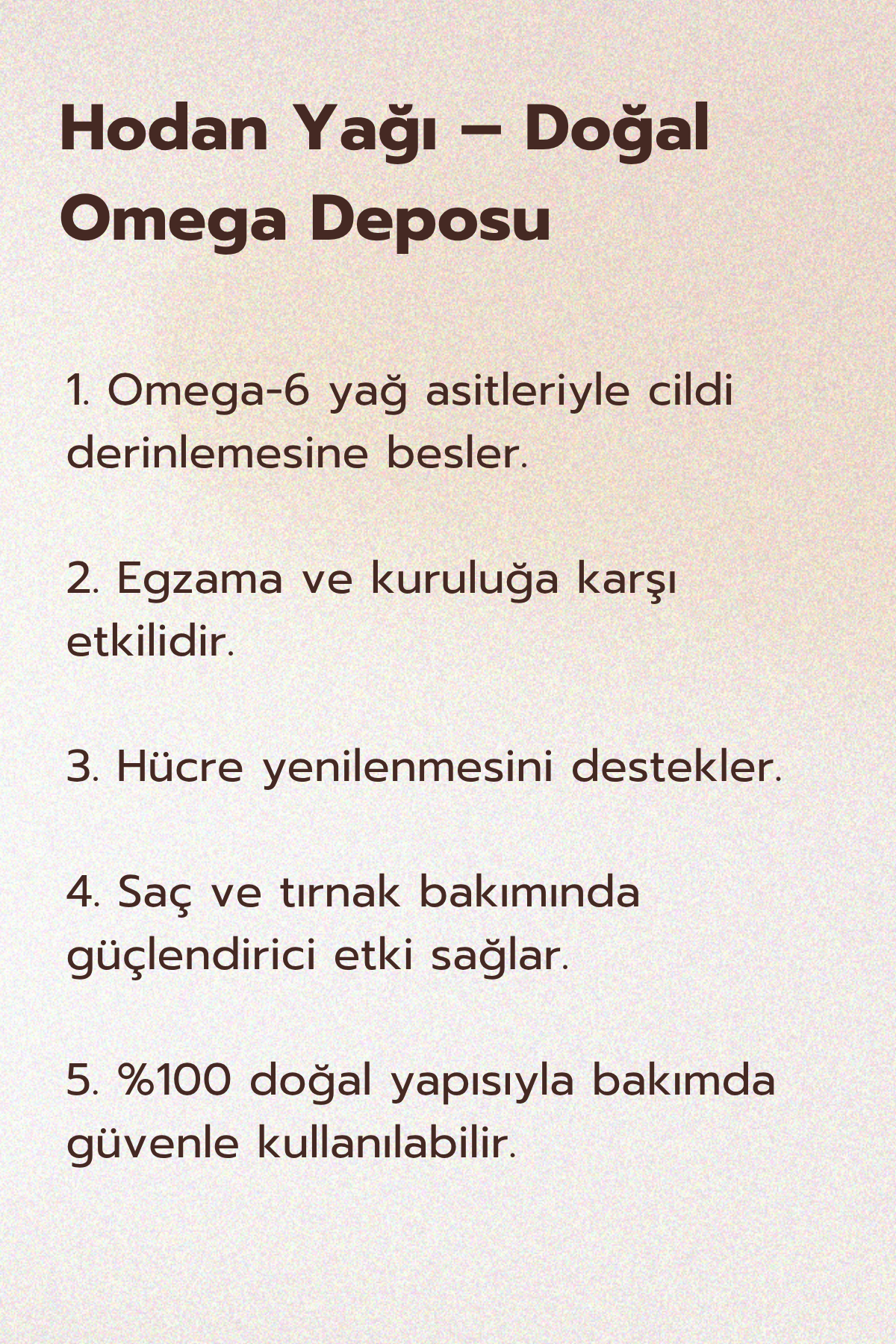 Hodan Yağı – Doğal Omega Deposu

1. Omega-6 yağ asitleriyle cildi derinlemesine besler.

2. Egzama ve kuruluğa karşı etkilidir.

3. Hücre yenilenmesini destekler.

4. Saç ve tırnak bakımında güçlendirici etki sağlar.

5. %100 doğal yapısıyla bakımda güvenle kullanılabilir.